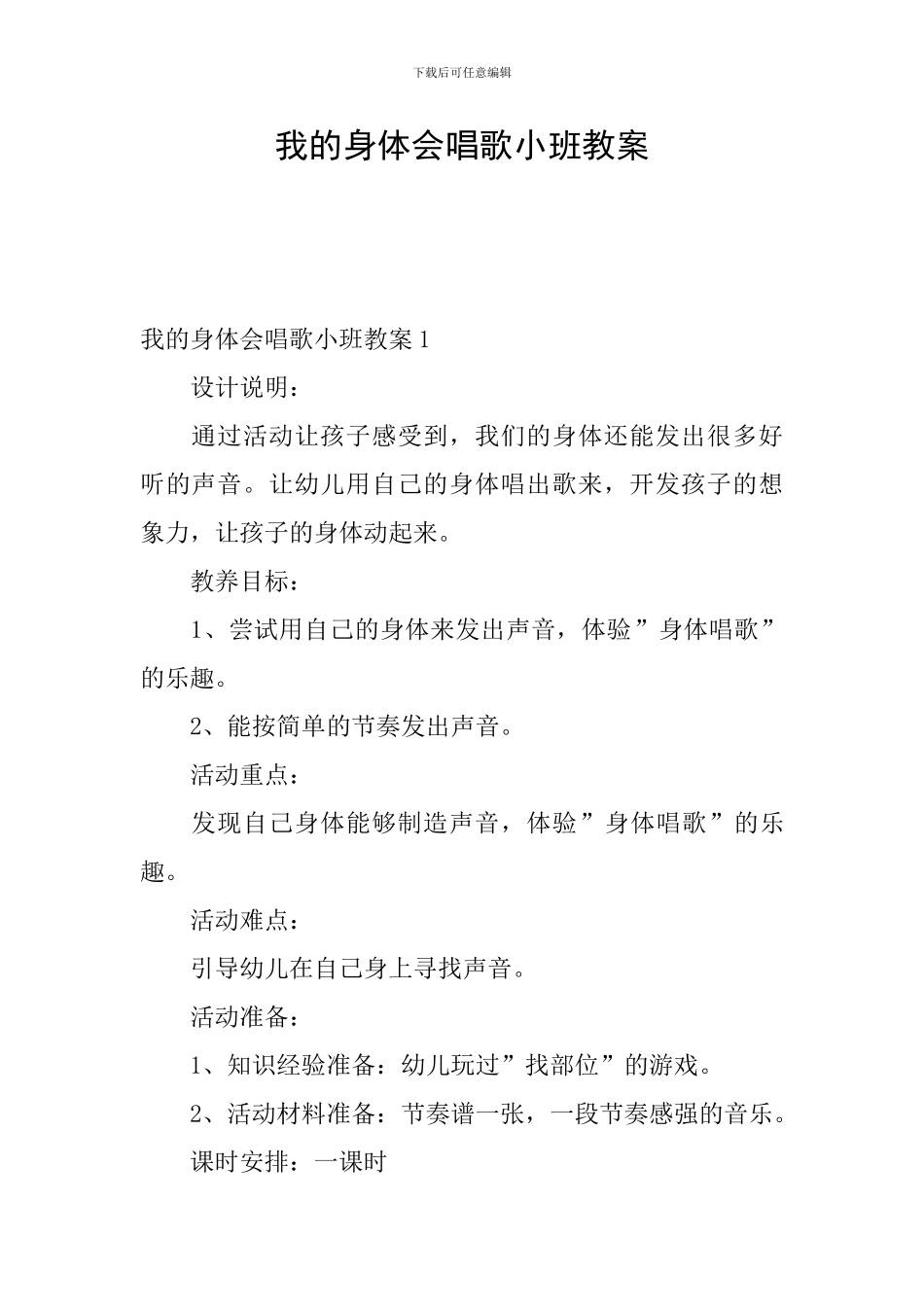 下载后可任意编辑

我的身体会唱歌小班教案

我的身体会唱歌小班教案1

设计说明：

通过活动让孩子感受到，我们的身体还能发出很多好听的声音。让幼儿用自己的身体唱出歌来，开发孩子的想象力，让孩子的身体动起来。

教养目标：

1、尝试用自己的身体来发出声音，体验”身体唱歌”的乐趣。

2、能按简单的节奏发出声音。

活动重点：

发现自己身体能够制造声音，体验”身体唱歌”的乐趣。

活动难点：

引导幼儿在自己身上寻找声音。

活动准备：

1、知识经验准备：幼儿玩过”找部位”的游戏。

2、活动材料准备：节奏谱一张，一段节奏感强的音乐。

课时安排：一课时